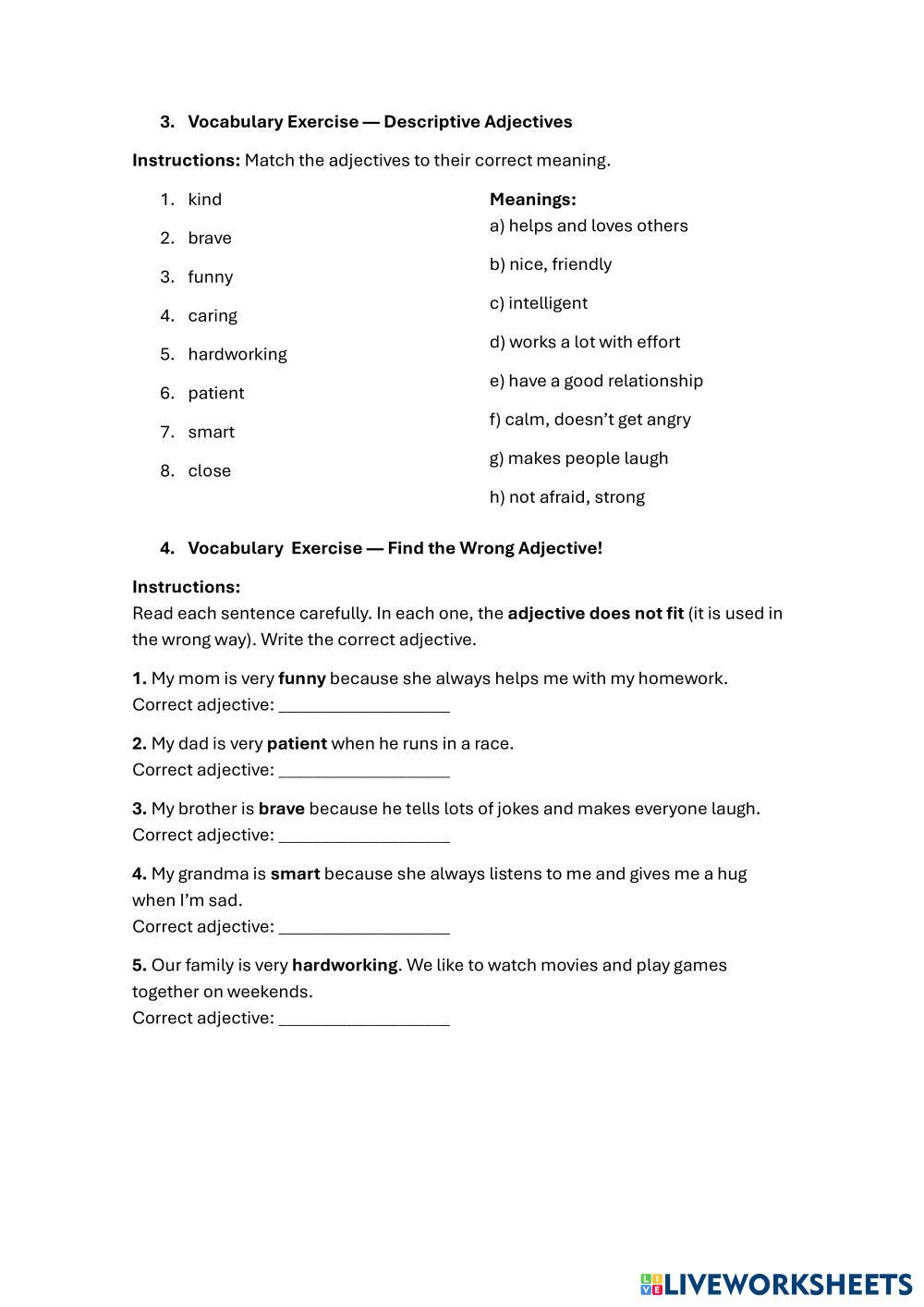 3. Vocabulary Exercise — Descriptive Adjectives

Instructions: Match the adjectives to their correct meaning.

1. kind
2. brave
3. funny
4. caring
5. hardworking
6. patient
7. smart
8. close

Meanings:
a) helps and loves others
b) nice, friendly
c) intelligent
d) works a lot with effort
e) have a good relationship
f) calm, doesn't get angry
g) makes people laugh
h) not afraid, strong

4. Vocabulary Exercise — Find the Wrong Adjective!

Instructions:
Read each sentence carefully. In each one, the adjective does not fit (it is used in the wrong way). Write the correct adjective.

1. My mom is very funny because she always helps me with my homework.
Correct adjective: ___________________

2. My dad is very patient when he runs in a race.
Correct adjective: ___________________

3. My brother is brave because he tells lots of jokes and makes everyone laugh.
Correct adjective: ___________________

4. My grandma is smart because she always listens to me and gives me a hug when I'm sad.
Correct adjective: ___________________

5. Our family is very hardworking. We like to watch movies and play games together on weekends.
Correct adjective: ___________________

LIVEWORKSHEETS